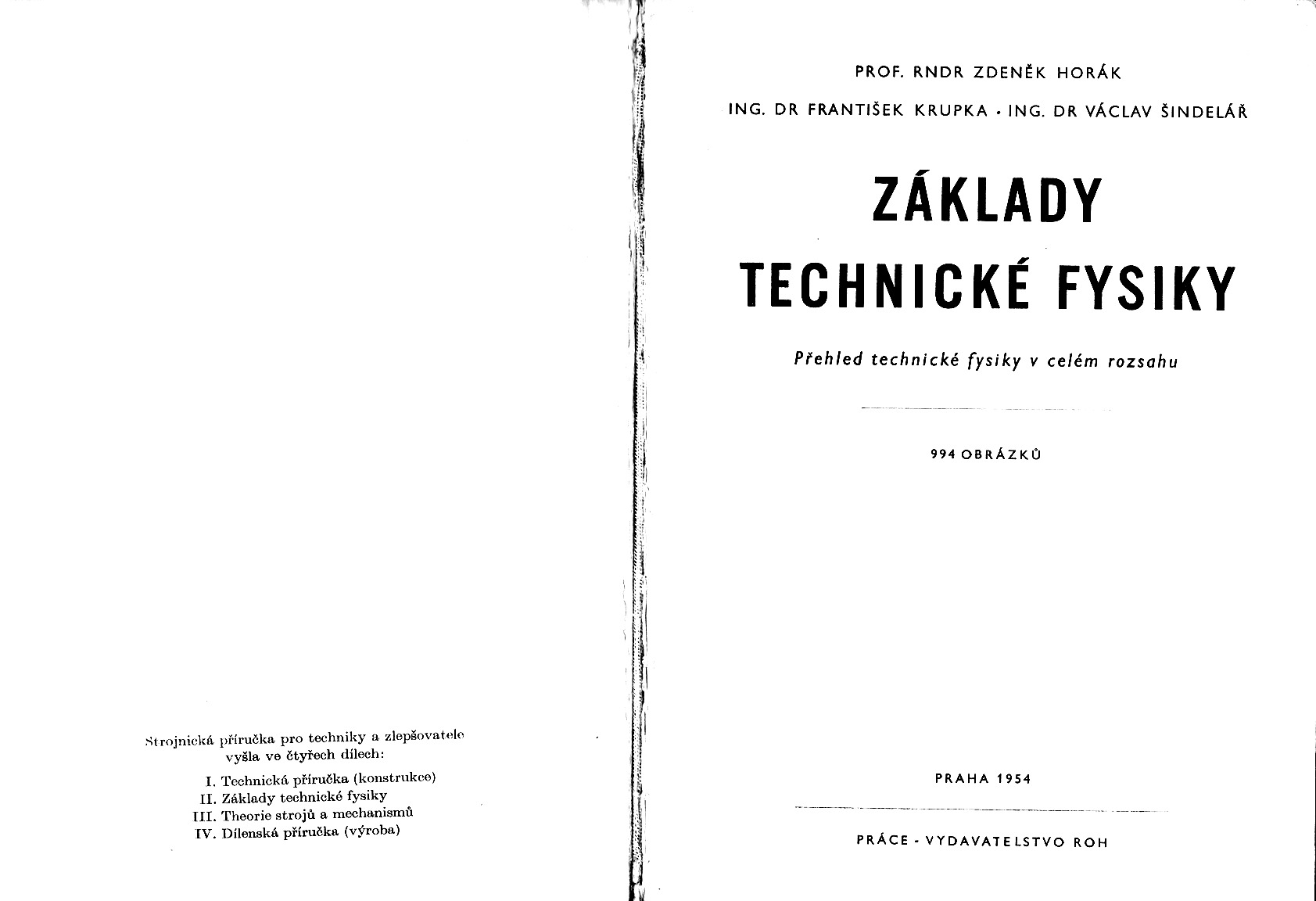 Strojnická příručka pro techniky a zlepšovatele vyšla ve čtyřech dílech:

I. Technická příručka (konstrukce)
II. Základy technické fysiky
III. Theorie strojů a mechanismů
IV. Dílenská příručka (výroba)

PROF. RNDR ZDENĚK HORÁK

ING. DR FRANTIŠEK KRUPKA · ING. DR VÁCLAV ŠINDELÁŘ

ZÁKLADY TECHNICKÉ FYSIKY

Přehled technické fysiky v celém rozsahu

994 OBRÁZKŮ

PRAHA 1954

PRÁCE - VYDAVATELSTVO ROH